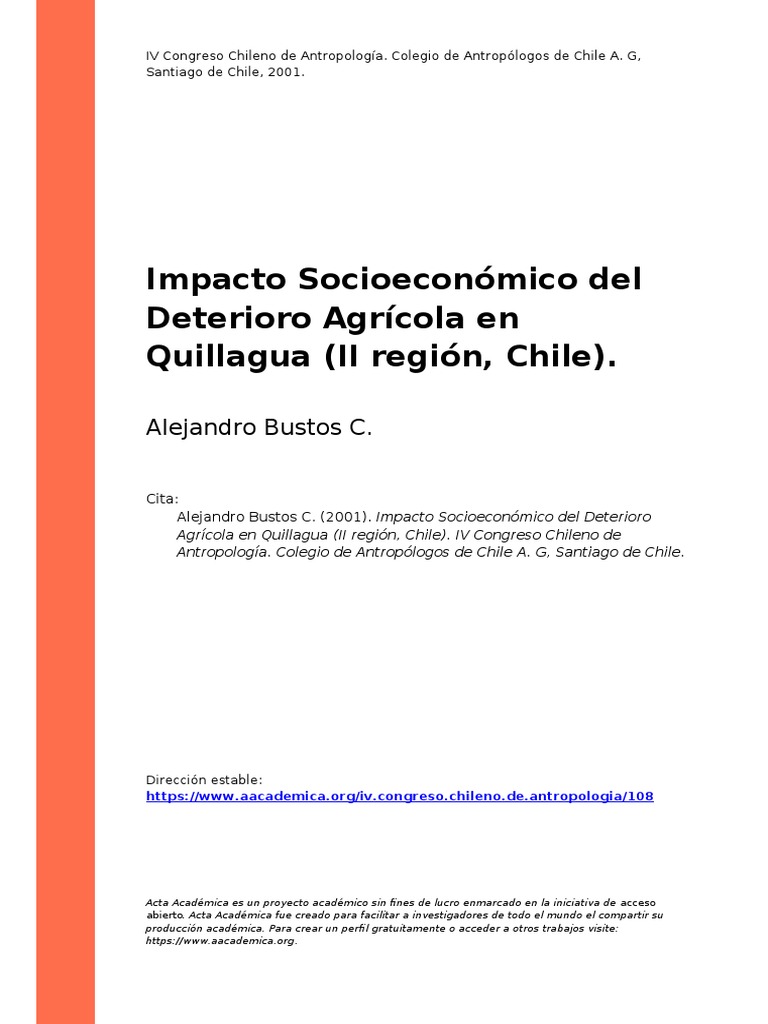 IV Congreso Chileno de Antropología. Colegio de Antropólogos de Chile A. G, Santiago de Chile, 2001.

Impacto Socioeconómico del Deterioro Agrícola en Quillagua (II región, Chile).

Alejandro Bustos C.

Cita:
Alejandro Bustos C. (2001). Impacto Socioeconómico del Deterioro Agrícola en Quillagua (II región, Chile). IV Congreso Chileno de Antropología. Colegio de Antropólogos de Chile A. G, Santiago de Chile.

Dirección estable:
https://www.aacademica.org/iv.congreso.chileno.de.antropologia/108

Acta Académica es un proyecto académico sin fines de lucro enmarcado en la iniciativa de acceso abierto. Acta Académica fue creado para facilitar a investigadores de todo el mundo el compartir su producción académica. Para crear un perfil gratuitamente o acceder a otros trabajos visite: https://www.aacademica.org.